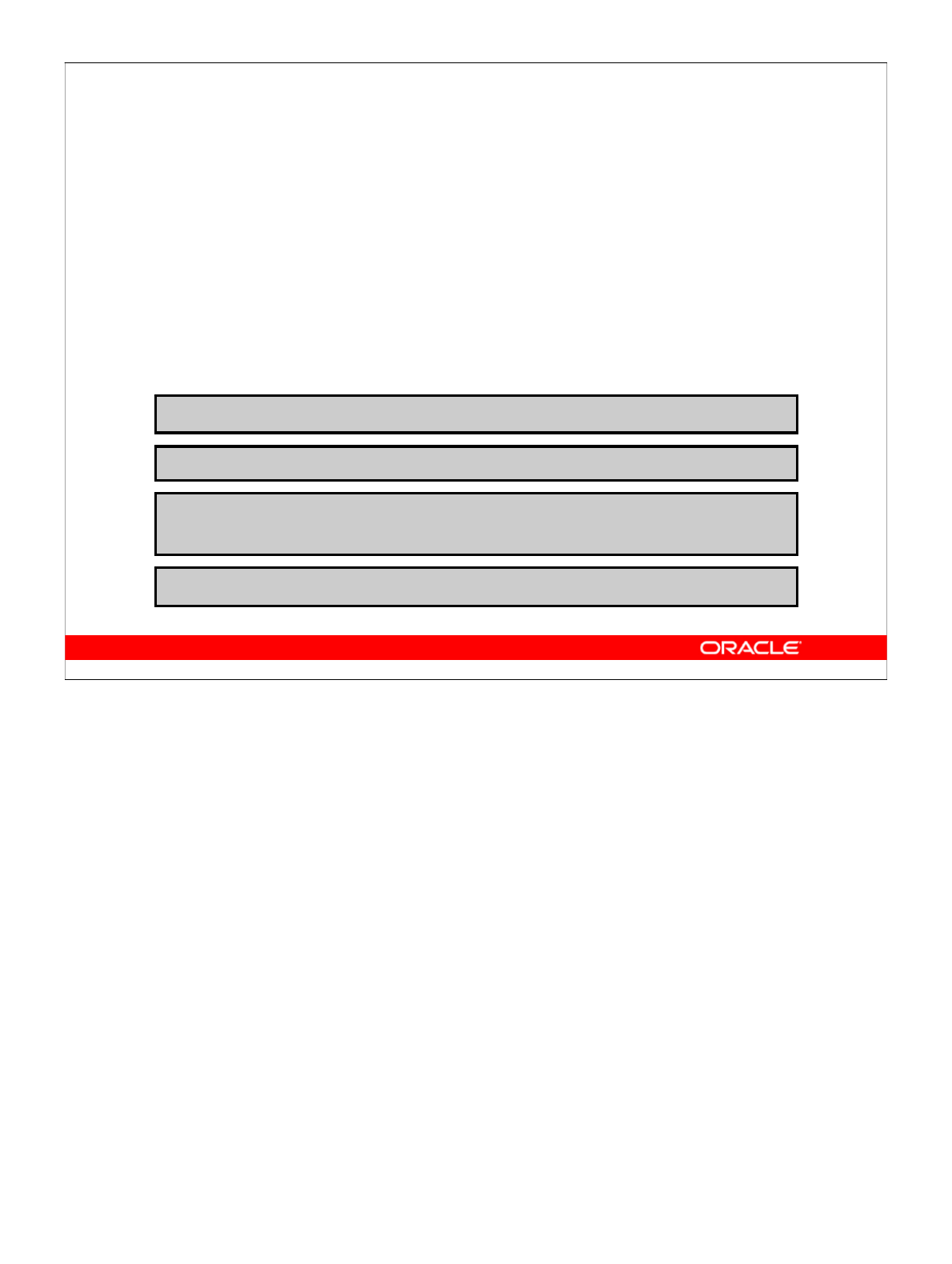 ORACLE